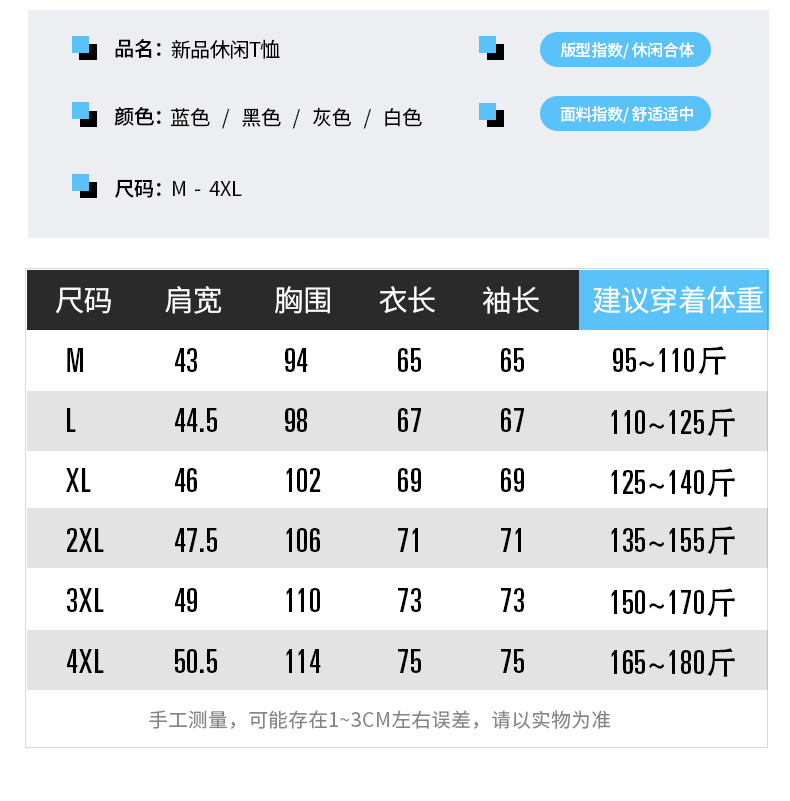 品名：新品休闲T恤

颜色：蓝色 / 黑色 / 灰色 / 白色

尺码：M - 4XL

版型指数/休闲合体

面料指数/舒适适中

| 尺码 | 肩宽 | 胸围 | 衣长 | 袖长 | 建议穿着体重 |
|---|---|---|---|---|---|
| M | 43 | 94 | 65 | 65 | 95~110斤 |
| L | 44.5 | 98 | 67 | 67 | 110~125斤 |
| XL | 46 | 102 | 69 | 69 | 125~140斤 |
| 2XL | 47.5 | 106 | 71 | 71 | 135~155斤 |
| 3XL | 49 | 110 | 73 | 73 | 150~170斤 |
| 4XL | 50.5 | 114 | 75 | 75 | 165~180斤 |

手工测量，可能存在1~3CM左右误差，请以实物为准